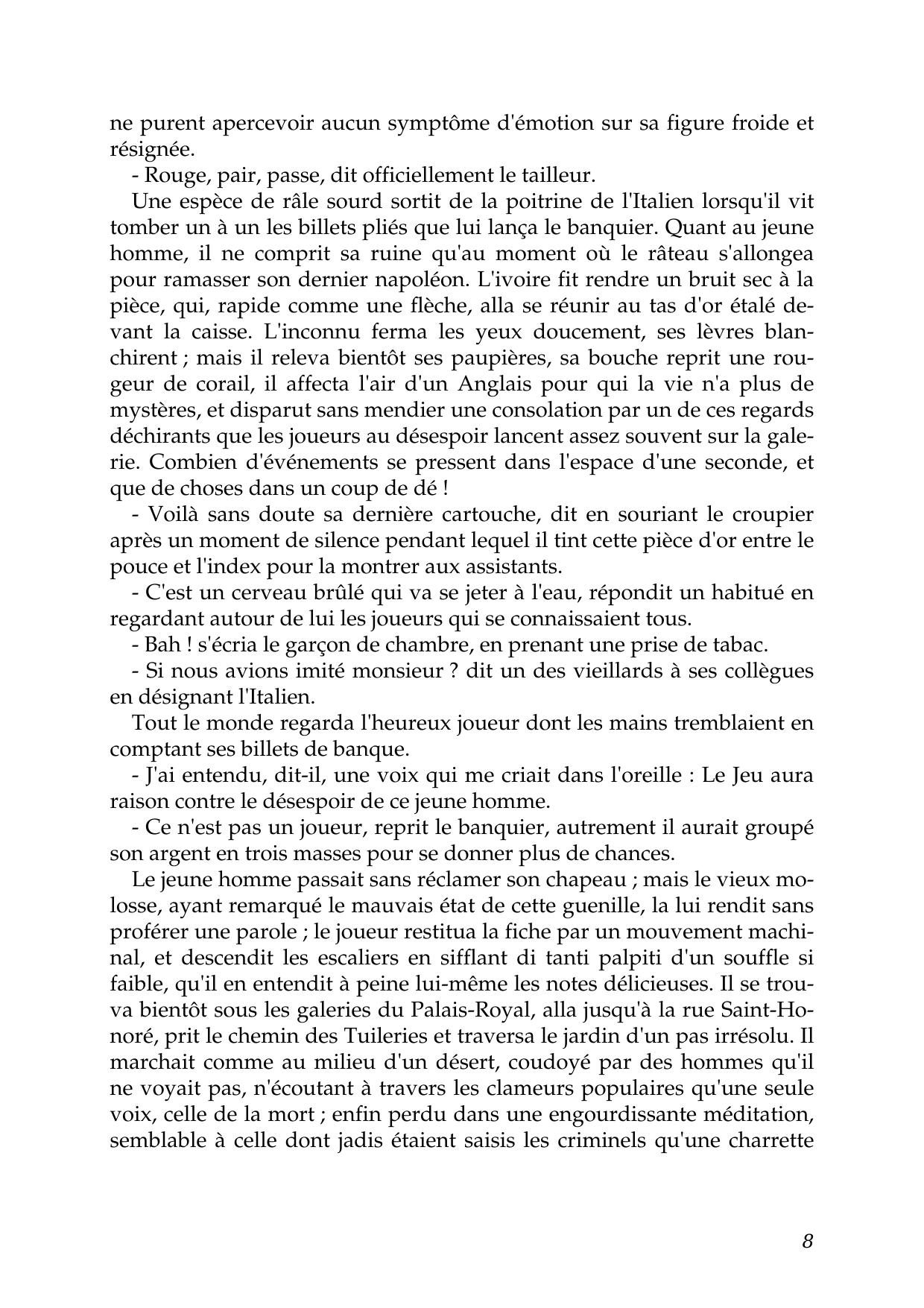 ne purent apercevoir aucun symptôme d'émotion sur sa figure froide et résignée.

- Rouge, pair, passe, dit officiellement le tailleur.

Une espèce de râle sourd sortit de la poitrine de l'Italien lorsqu'il vit tomber un à un les billets pliés que lui lança le banquier. Quant au jeune homme, il ne comprit sa ruine qu'au moment où le râteau s'allongea pour ramasser son dernier napoléon. L'ivoire fit rendre un bruit sec à la pièce, qui, rapide comme une flèche, alla se réunir au tas d'or étalé devant la caisse. L'inconnu ferma les yeux doucement, ses lèvres blanchirent ; mais il releva bientôt ses paupières, sa bouche reprit une rougeur de corail, il affecta l'air d'un Anglais pour qui la vie n'a plus de mystères, et disparut sans mendier une consolation par un de ces regards déchirants que les joueurs au désespoir lancent assez souvent sur la galerie. Combien d'événements se pressent dans l'espace d'une seconde, et que de choses dans un coup de dé !

- Voilà sans doute sa dernière cartouche, dit en souriant le croupier après un moment de silence pendant lequel il tint cette pièce d'or entre le pouce et l'index pour la montrer aux assistants.

- C'est un cerveau brûlé qui va se jeter à l'eau, répondit un habitué en regardant autour de lui les joueurs qui se connaissaient tous.

- Bah ! s'écria le garçon de chambre, en prenant une prise de tabac.

- Si nous avions imité monsieur ? dit un des vieillards à ses collègues en désignant l'Italien.

Tout le monde regarda l'heureux joueur dont les mains tremblaient en comptant ses billets de banque.

- J'ai entendu, dit-il, une voix qui me criait dans l'oreille : Le Jeu aura raison contre le désespoir de ce jeune homme.

- Ce n'est pas un joueur, reprit le banquier, autrement il aurait groupé son argent en trois masses pour se donner plus de chances.

Le jeune homme passait sans réclamer son chapeau ; mais le vieux molosse, ayant remarqué le mauvais état de cette guenille, la lui rendit sans proférer une parole ; le joueur restitua la fiche par un mouvement machinal, et descendit les escaliers en sifflant di tanti palpiti d'un souffle si faible, qu'il en entendit à peine lui-même les notes délicieuses. Il se trouva bientôt sous les galeries du Palais-Royal, alla jusqu'à la rue Saint-Honoré, prit le chemin des Tuileries et traversa le jardin d'un pas irrésolu. Il marchait comme au milieu d'un désert, coudoyé par des hommes qu'il ne voyait pas, n'écoutant à travers les clameurs populaires qu'une seule voix, celle de la mort ; enfin perdu dans une engourdissante méditation, semblable à celle dont jadis étaient saisis les criminels qu'une charrette

8